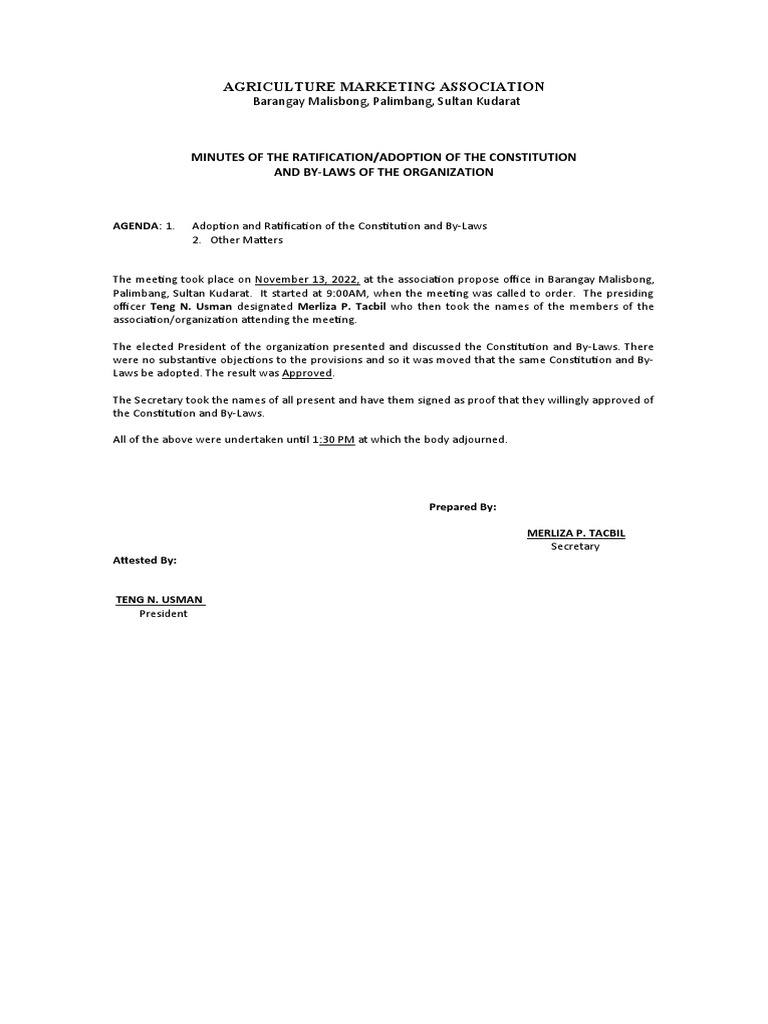 AGRICULTURE MARKETING ASSOCIATION
Barangay Malisbong, Palimbang, Sultan Kudarat

MINUTES OF THE RATIFICATION/ADOPTION OF THE CONSTITUTION AND BY-LAWS OF THE ORGANIZATION

AGENDA: 1. Adoption and Ratification of the Constitution and By-Laws
2. Other Matters

The meeting took place on November 13, 2022, at the association propose office in Barangay Malisbong, Palimbang, Sultan Kudarat. It started at 9:00AM, when the meeting was called to order. The presiding officer Teng N. Usman designated Merliza P. Tacbil who then took the names of the members of the association/organization attending the meeting.

The elected President of the organization presented and discussed the Constitution and By-Laws. There were no substantive objections to the provisions and so it was moved that the same Constitution and By-Laws be adopted. The result was Approved.

The Secretary took the names of all present and have them signed as proof that they willingly approved of the Constitution and By-Laws.

All of the above were undertaken until 1:30 PM at which the body adjourned.

Prepared By:

MERLIZA P. TACBIL
Secretary

Attested By:

TENG N. USMAN
President